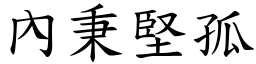 內秉堅孤